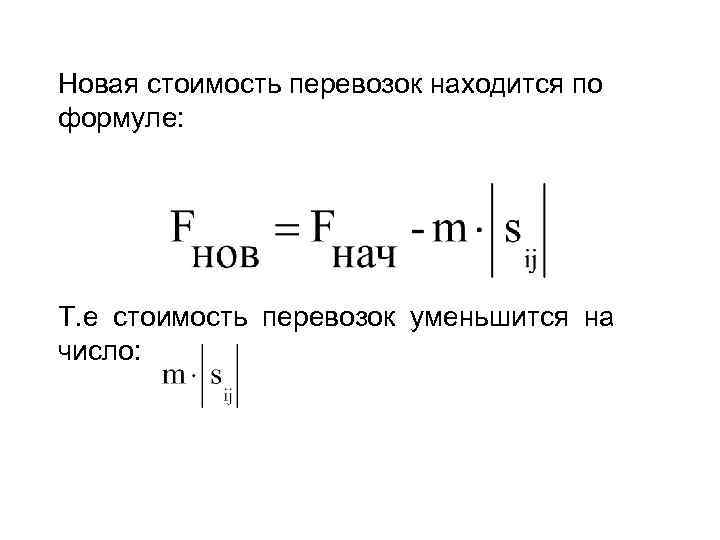 Новая стоимость перевозок находится по формуле:

$F_{нов} = F_{нач} - m \cdot \left| s_{ij} \right|$

Т.е стоимость перевозок уменьшится на число: $m \cdot \left| s_{ij} \right|$